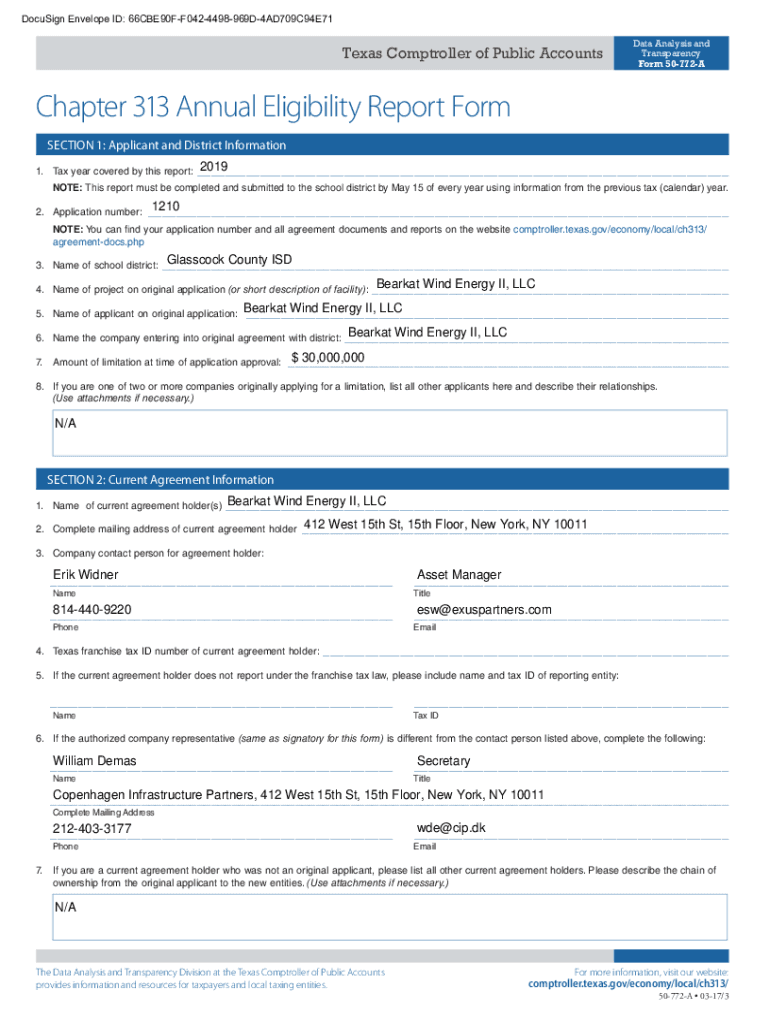 DocuSign Envelope ID: 66CBE90F-F042-4498-969D-4AD709C94E71

Texas Comptroller of Public Accounts

Data Analysis and Transparency
Form 50-772-A

Chapter 313 Annual Eligibility Report Form

SECTION 1: Applicant and District Information

1. Tax year covered by this report: 2019

NOTE: This report must be completed and submitted to the school district by May 15 of every year using information from the previous tax (calendar) year.

2. Application number: 1210

NOTE: You can find your application number and all agreement documents and reports on the website comptroller.texas.gov/economy/local/ch313/agreement-docs.php

3. Name of school district: Glasscock County ISD

4. Name of project on original application (or short description of facility): Bearkat Wind Energy II, LLC

5. Name of applicant on original application: Bearkat Wind Energy II, LLC

6. Name the company entering into original agreement with district: Bearkat Wind Energy II, LLC

7. Amount of limitation at time of application approval: $ 30,000,000

8. If you are one of two or more companies originally applying for a limitation, list all other applicants here and describe their relationships. (Use attachments if necessary.)

N/A

SECTION 2: Current Agreement Information

1. Name of current agreement holder(s) Bearkat Wind Energy II, LLC

2. Complete mailing address of current agreement holder 412 West 15th St, 15th Floor, New York, NY 10011

3. Company contact person for agreement holder:

Erik Widner
Name

Asset Manager
Title

814-440-9220
Phone

esw@exuspartners.com
Email

4. Texas franchise tax ID number of current agreement holder:

5. If the current agreement holder does not report under the franchise tax law, please include name and tax ID of reporting entity:

Name

Tax ID

6. If the authorized company representative (same as signatory for this form) is different from the contact person listed above, complete the following:

William Demas
Name

Secretary
Title

Copenhagen Infrastructure Partners, 412 West 15th St, 15th Floor, New York, NY 10011
Complete Mailing Address

212-403-3177
Phone

wde@cip.dk
Email

7. If you are a current agreement holder who was not an original applicant, please list all other current agreement holders. Please describe the chain of ownership from the original applicant to the new entities. (Use attachments if necessary.)

N/A

The Data Analysis and Transparency Division at the Texas Comptroller of Public Accounts provides information and resources for taxpayers and local taxing entities.

For more information, visit our website:
comptroller.texas.gov/economy/local/ch313/

50-772-A • 03-17/3